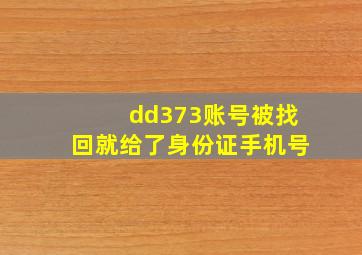 dd373账号被找回就给了身份证手机号